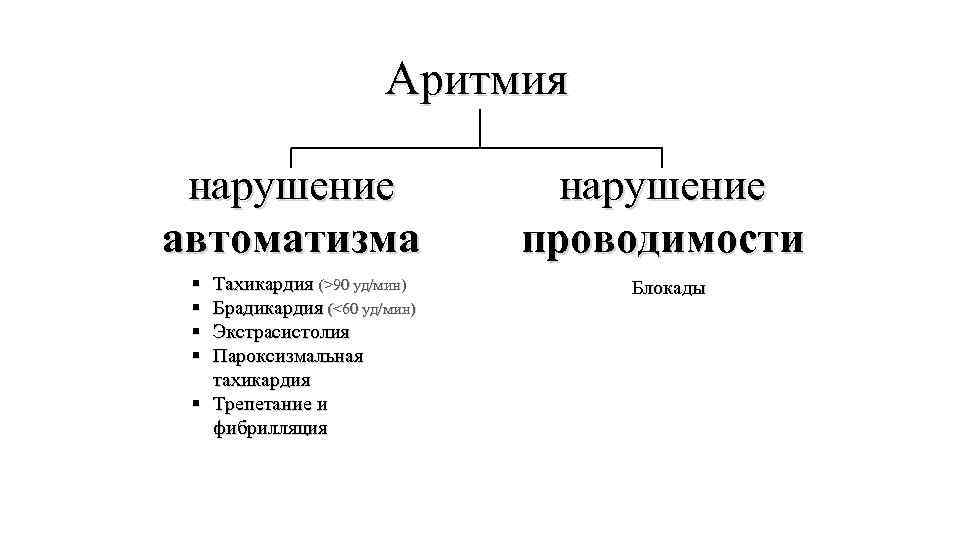 Аритмия

нарушение автоматизма

• Тахикардия (>90 уд/мин)
• Брадикардия (<60 уд/мин)
• Экстрасистолия
• Пароксизмальная тахикардия
• Трепетание и фибрилляция

нарушение проводимости

Блокады